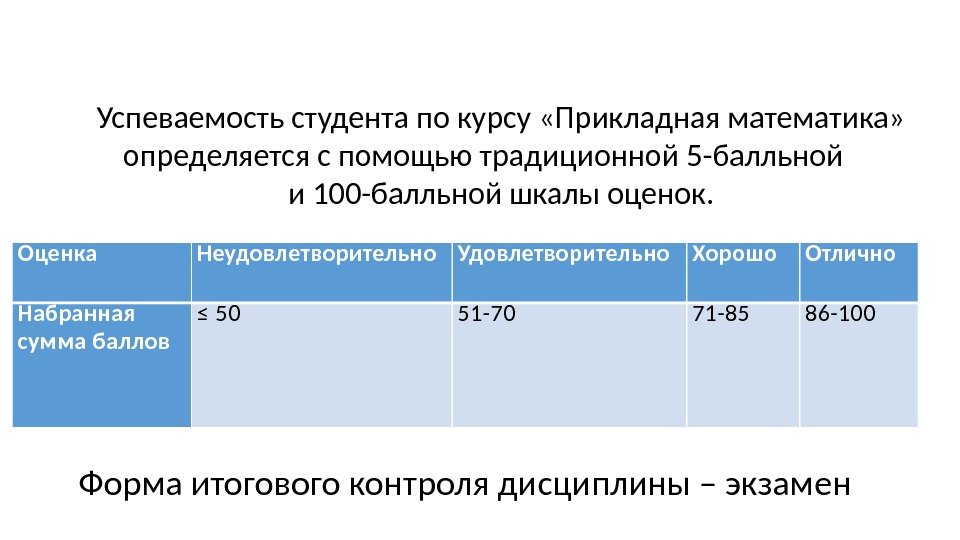 Успеваемость студента по курсу «Прикладная математика» определяется с помощью традиционной 5-балльной и 100-балльной шкалы оценок.

| Оценка | Неудовлетворительно | Удовлетворительно | Хорошо | Отлично |
|---|---|---|---|---|
| Набранная сумма баллов | ≤ 50 | 51-70 | 71-85 | 86-100 |

Форма итогового контроля дисциплины – экзамен